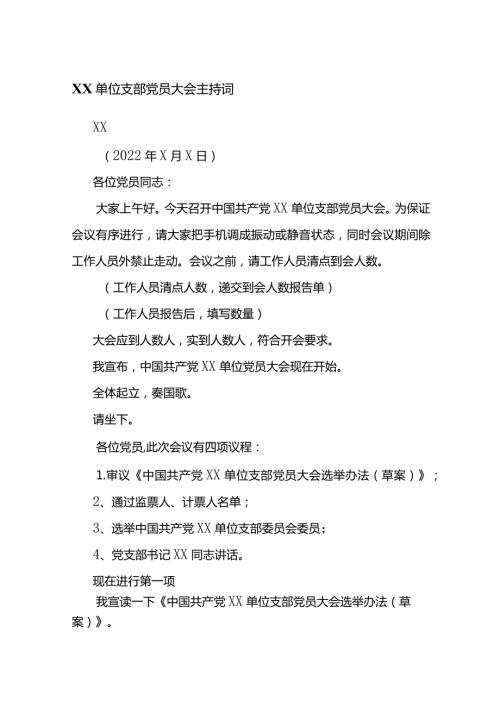 XX 单位支部党员大会主持词

XX

（2022 年 X 月 X 日）

各位党员同志：

大家上午好。今天召开中国共产党 XX 单位支部党员大会。为保证会议有序进行，请大家把手机调成振动或静音状态，同时会议期间除工作人员外禁止走动。会议之前，请工作人员清点到会人数。

（工作人员清点人数，递交到会人数报告单）

（工作人员报告后，填写数量）

大会应到人数人，实到人数人，符合开会要求。

我宣布，中国共产党 XX 单位党员大会现在开始。

全体起立，奏国歌。

请坐下。

各位党员,此次会议有四项议程：

1.审议《中国共产党 XX 单位支部党员大会选举办法（草案）》；

2、通过监票人、计票人名单；

3、选举中国共产党 XX 单位支部委员会委员；

4、党支部书记 XX 同志讲话。

现在进行第一项

我宣读一下《中国共产党 XX 单位支部党员大会选举办法（草案）》。